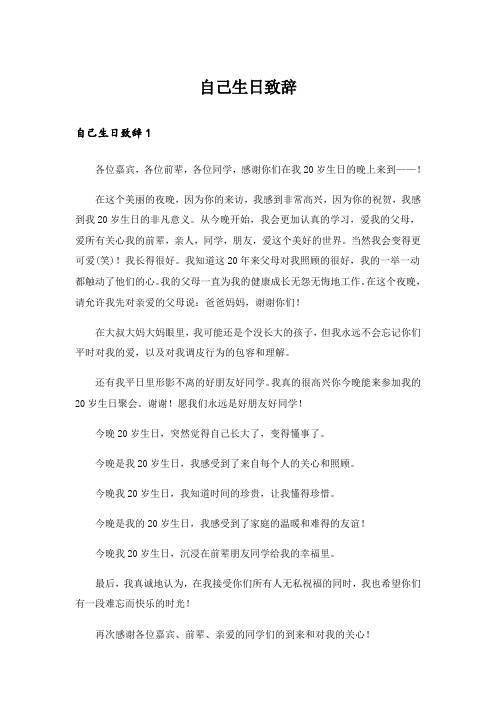 自己生日致辞

自己生日致辞 1

各位嘉宾，各位前辈，各位同学，感谢你们在我 20 岁生日的晚上来到——！

在这个美丽的夜晚，因为你的来访，我感到非常高兴，因为你的祝贺，我感到我 20 岁生日的非凡意义。从今晚开始，我会更加认真的学习，爱我的父母，爱所有关心我的前辈，亲人，同学，朋友，爱这个美好的世界。当然我会变得更可爱(笑)！我长得很好。我知道这 20 年来父母对我照顾的很好，我的一举一动都触动了他们的心。我的父母一直为我的健康成长无怨无悔地工作。在这个夜晚，请允许我先对亲爱的父母说：爸爸妈妈，谢谢你们！

在大叔大妈大妈眼里，我可能还是个没长大的孩子，但我永远不会忘记你们平时对我的爱，以及对我调皮行为的包容和理解。

还有我平日里形影不离的好朋友好同学。我真的很高兴你今晚能来参加我的 20 岁生日聚会，谢谢！愿我们永远是好朋友好同学！

今晚 20 岁生日，突然觉得自己长大了，变得懂事了。

今晚是我 20 岁生日，我感受到了来自每个人的关心和照顾。

今晚我 20 岁生日，我知道时间的珍贵，让我懂得珍惜。

今晚是我的 20 岁生日，我感受到了家庭的温暖和难得的友谊！

今晚我 20 岁生日，沉浸在前辈朋友同学给我的幸福里。

最后，我真诚地认为，在我接受你们所有人无私祝福的同时，我也希望你们有一段难忘而快乐的时光！

再次感谢各位嘉宾、前辈、亲爱的同学们的到来和对我的关心！